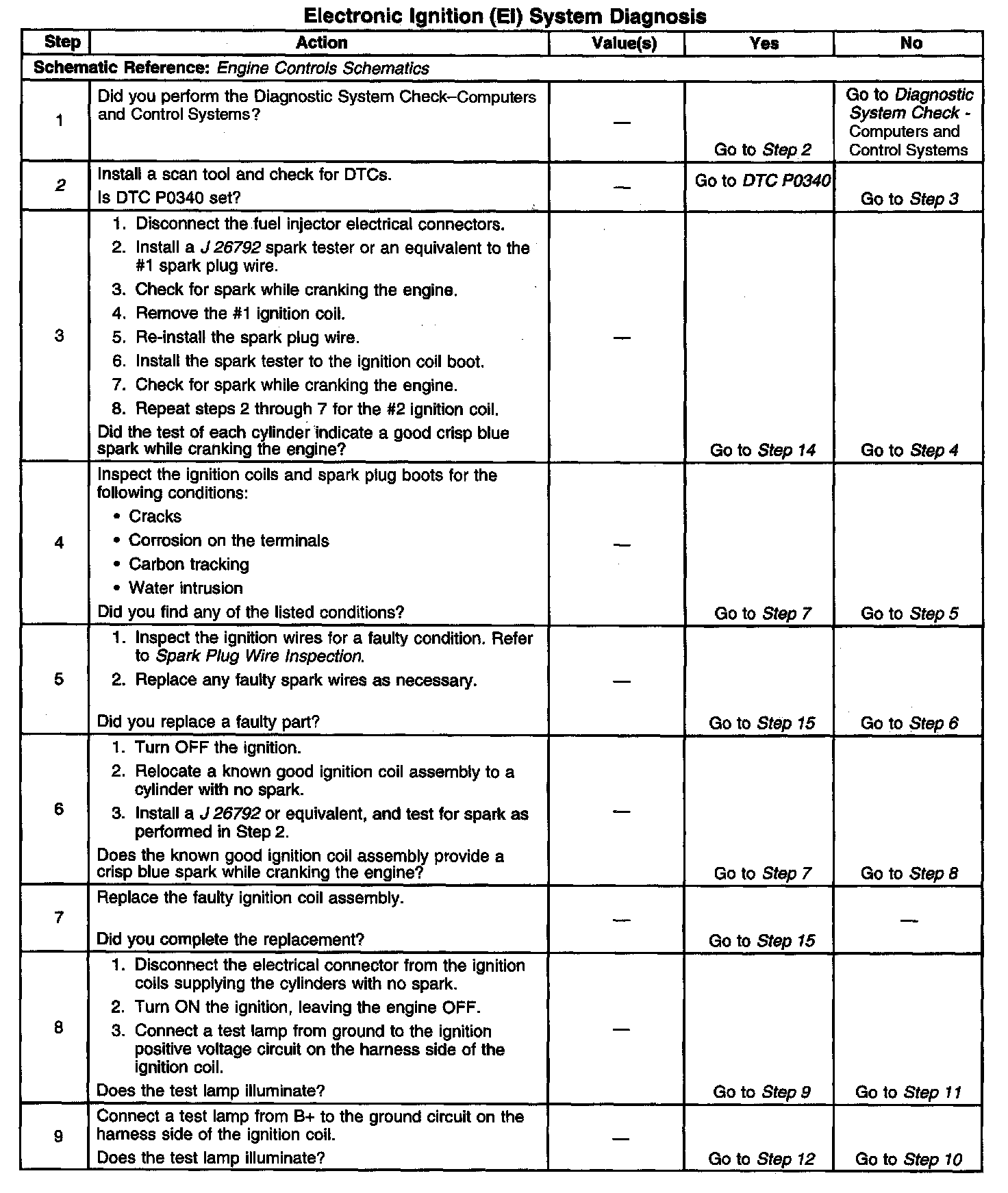 Electronic Ignition (EI) System Diagnosis

| Step | Action | Value(s) | Yes | No |
|---|---|---|---|---|
| Schematic Reference: Engine Controls Schematics | | | | |
| 1 | Did you perform the Diagnostic System Check–Computers and Control Systems? | — | Go to Step 2 | Go to Diagnostic System Check - Computers and Control Systems |
| 2 | Install a scan tool and check for DTCs. Is DTC P0340 set? | — | Go to DTC P0340 | Go to Step 3 |
| 3 | 1. Disconnect the fuel injector electrical connectors. 2. Install a J 26792 spark tester or an equivalent to the #1 spark plug wire. 3. Check for spark while cranking the engine. 4. Remove the #1 ignition coil. 5. Re-install the spark plug wire. 6. Install the spark tester to the ignition coil boot. 7. Check for spark while cranking the engine. 8. Repeat steps 2 through 7 for the #2 ignition coil. Did the test of each cylinder indicate a good crisp blue spark while cranking the engine? | — | Go to Step 14 | Go to Step 4 |
| 4 | Inspect the ignition coils and spark plug boots for the following conditions: • Cracks • Corrosion on the terminals • Carbon tracking • Water intrusion Did you find any of the listed conditions? | — | Go to Step 7 | Go to Step 5 |
| 5 | 1. Inspect the ignition wires for a faulty condition. Refer to Spark Plug Wire Inspection. 2. Replace any faulty spark wires as necessary. Did you replace a faulty part? | — | Go to Step 15 | Go to Step 6 |
| 6 | 1. Turn OFF the ignition. 2. Relocate a known good ignition coil assembly to a cylinder with no spark. 3. Install a J 26792 or equivalent, and test for spark as performed in Step 2. Does the known good ignition coil assembly provide a crisp blue spark while cranking the engine? | — | Go to Step 7 | Go to Step 8 |
| 7 | Replace the faulty ignition coil assembly. Did you complete the replacement? | — | Go to Step 15 | — |
| 8 | 1. Disconnect the electrical connector from the ignition coils supplying the cylinders with no spark. 2. Turn ON the ignition, leaving the engine OFF. 3. Connect a test lamp from ground to the ignition positive voltage circuit on the harness side of the ignition coil. Does the test lamp illuminate? | — | Go to Step 9 | Go to Step 11 |
| 9 | Connect a test lamp from B+ to the ground circuit on the harness side of the ignition coil. Does the test lamp illuminate? | — | Go to Step 12 | Go to Step 10 |